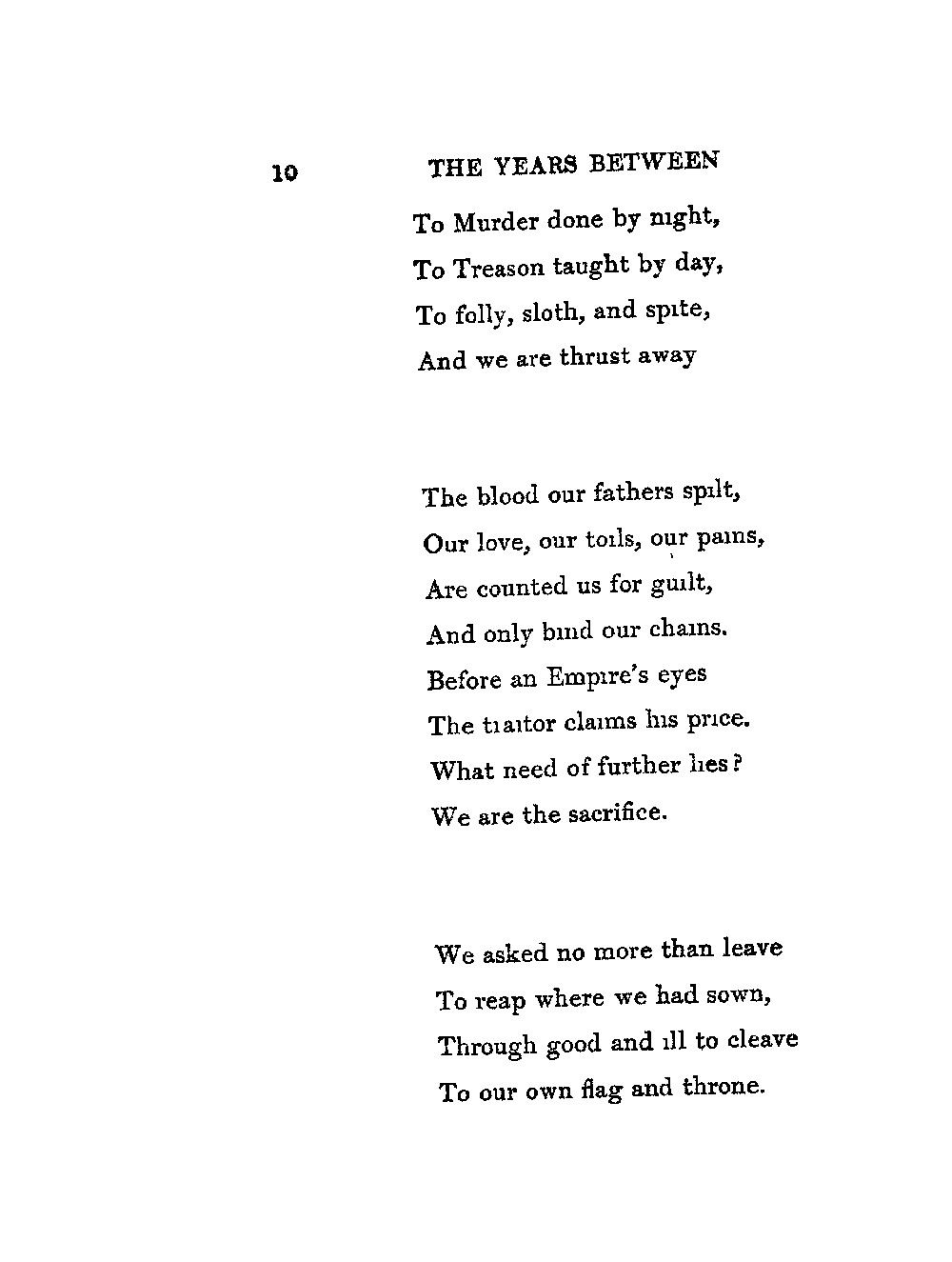 10 THE YEARS BETWEEN

To Murder done by night,
To Treason taught by day,
To folly, sloth, and spite,
And we are thrust away

The blood our fathers spilt,
Our love, our toils, our pains,
Are counted us for guilt,
And only bind our chains.
Before an Empire's eyes
The traitor claims his price.
What need of further lies?
We are the sacrifice.

We asked no more than leave
To reap where we had sown,
Through good and ill to cleave
To our own flag and throne.